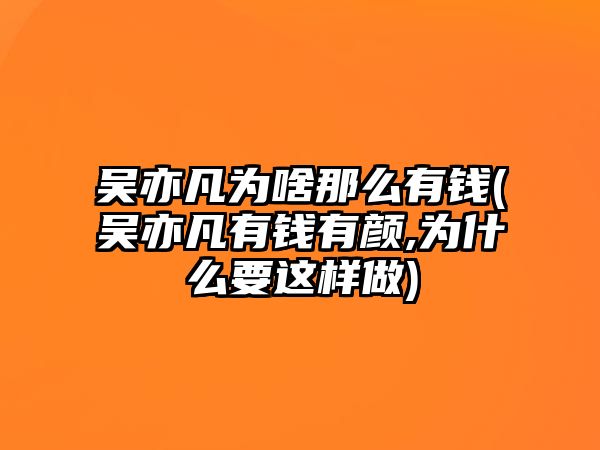 吴亦凡为啥那么有钱(吴亦凡有钱有颜,为什么要这样做)